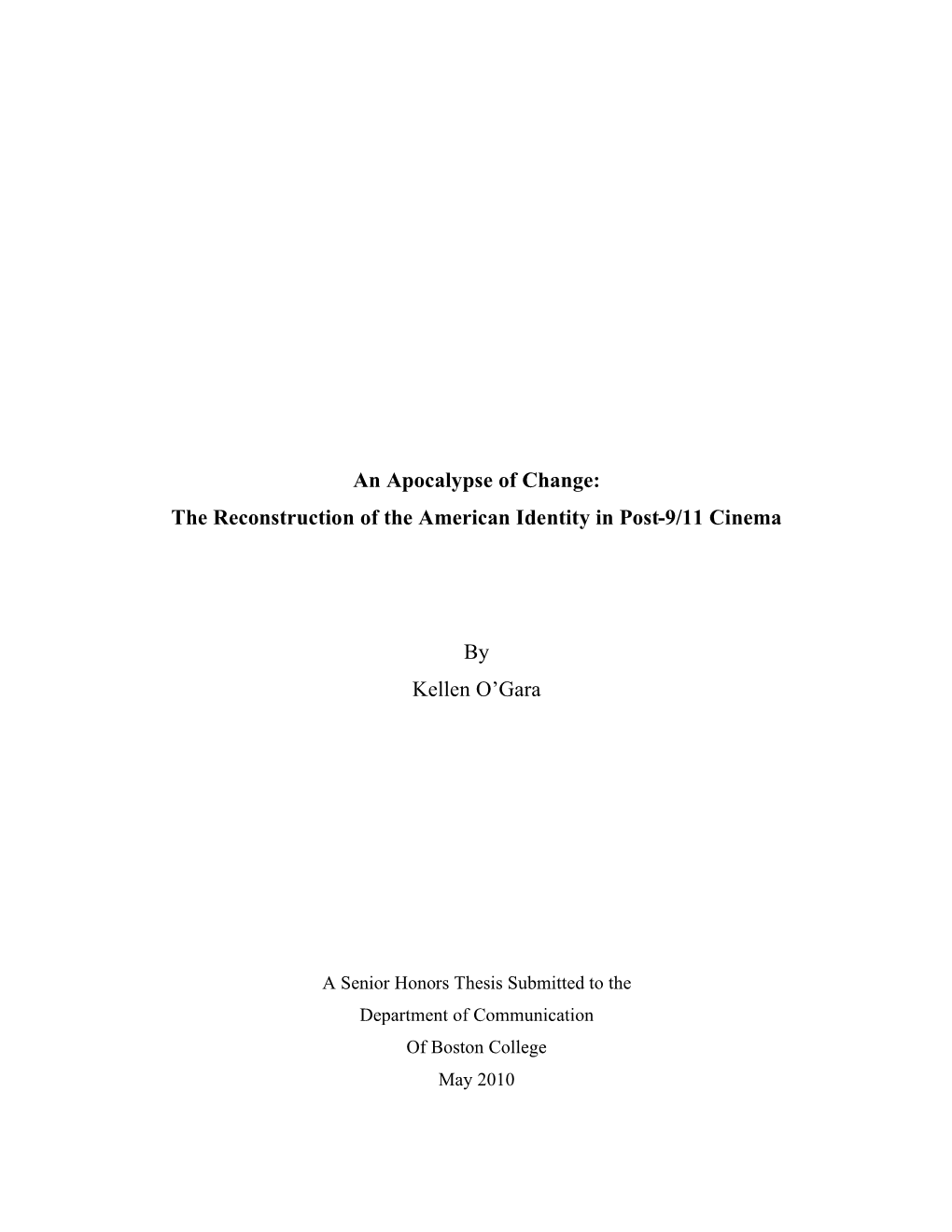 An Apocalypse of Change:
The Reconstruction of the American Identity in Post-9/11 Cinema

By
Kellen O'Gara

A Senior Honors Thesis Submitted to the
Department of Communication
Of Boston College
May 2010